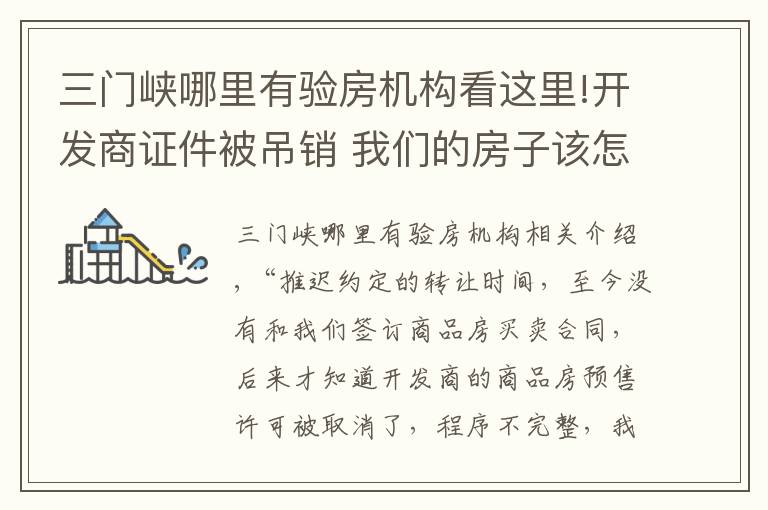 三门峡哪里有验房机构看这里!开发商证件被吊销 我们的房子该怎

三门峡哪里有验房机构相关介绍，“推迟约定的转让时间，至今没有和我们签订商品房买卖合同，后来才知道开发商的商品房预售许可被取消了，程序不完整，我